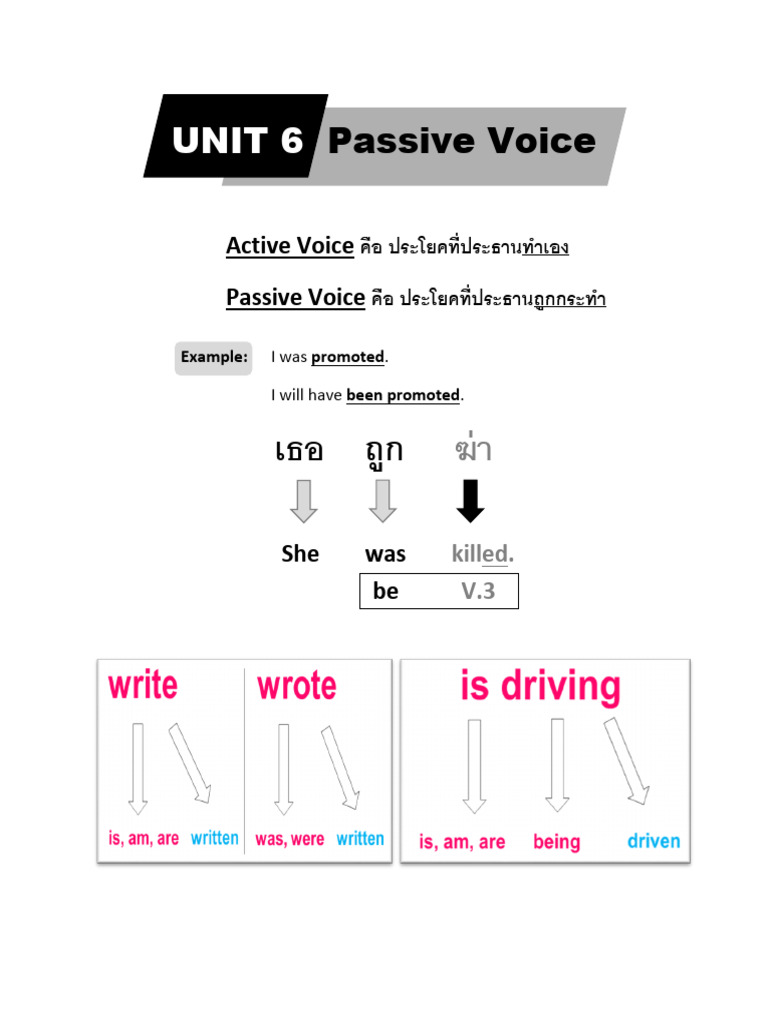 UNIT 6 Passive Voice

Active Voice คือ ประโยคที่ประธานทำเอง

Passive Voice คือ ประโยคที่ประธานถูกกระทำ

Example: I was promoted.

I will have been promoted.

เธอ ถูก ฆ่า

She was killed.

be V.3

write

is, am, are written

wrote

was, were written

is driving

is, am, are being driven